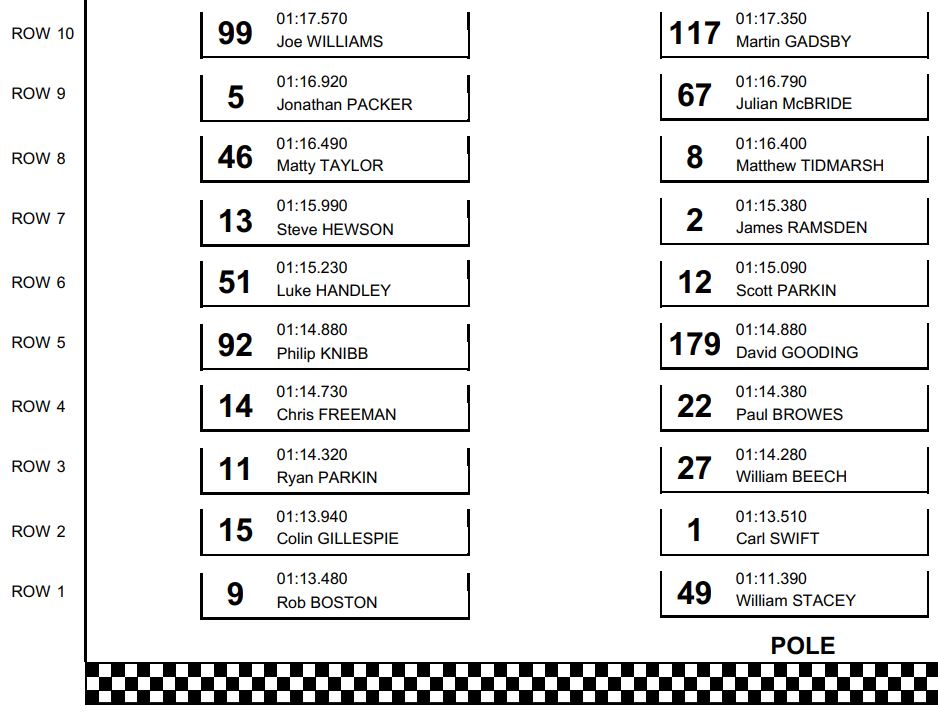 ROW 10
99 01:17.570 Joe WILLIAMS
117 01:17.350 Martin GADSBY

ROW 9
5 01:16.920 Jonathan PACKER
67 01:16.790 Julian McBRIDE

ROW 8
46 01:16.490 Matty TAYLOR
8 01:16.400 Matthew TIDMARSH

ROW 7
13 01:15.990 Steve HEWSON
2 01:15.380 James RAMSDEN

ROW 6
51 01:15.230 Luke HANDLEY
12 01:15.090 Scott PARKIN

ROW 5
92 01:14.880 Philip KNIBB
179 01:14.880 David GOODING

ROW 4
14 01:14.730 Chris FREEMAN
22 01:14.380 Paul BROWES

ROW 3
11 01:14.320 Ryan PARKIN
27 01:14.280 William BEECH

ROW 2
15 01:13.940 Colin GILLESPIE
1 01:13.510 Carl SWIFT

ROW 1
9 01:13.480 Rob BOSTON
49 01:11.390 William STACEY

POLE